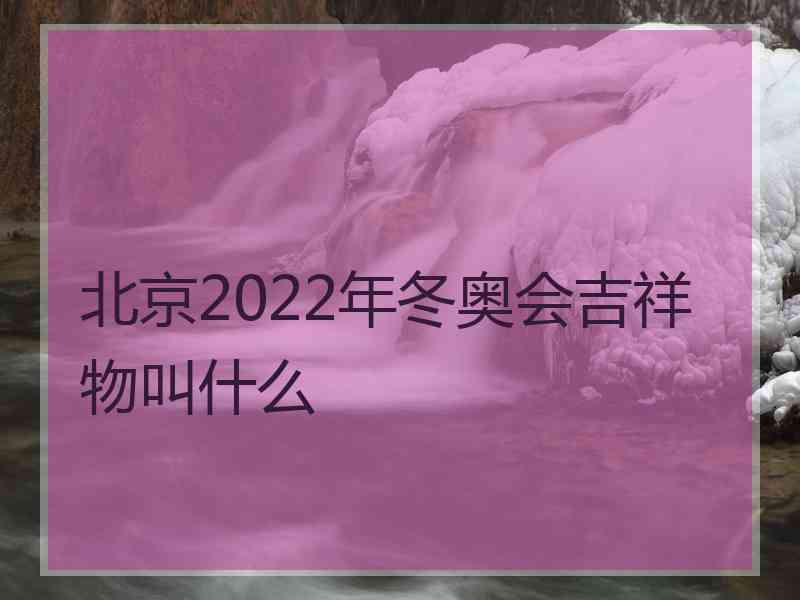 北京2022年冬奥会吉祥物叫什么